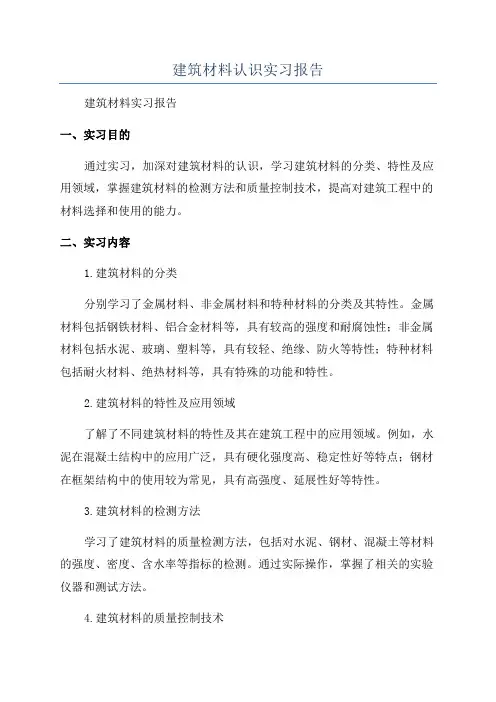 建筑材料认识实习报告

建筑材料实习报告

一、实习目的

通过实习，加深对建筑材料的认识，学习建筑材料的分类、特性及应用领域，掌握建筑材料的检测方法和质量控制技术，提高对建筑工程中的材料选择和使用的能力。

二、实习内容

1. 建筑材料的分类

分别学习了金属材料、非金属材料和特种材料的分类及其特性。金属材料包括钢铁材料、铝合金材料等，具有较高的强度和耐腐蚀性；非金属材料包括水泥、玻璃、塑料等，具有较轻、绝缘、防火等特性；特种材料包括耐火材料、绝热材料等，具有特殊的功能和特性。

2. 建筑材料的特性及应用领域

了解了不同建筑材料的特性及其在建筑工程中的应用领域。例如，水泥在混凝土结构中的应用广泛，具有硬化强度高、稳定性好等特点；钢材在框架结构中的使用较为常见，具有高强度、延展性好等特性。

3. 建筑材料的检测方法

学习了建筑材料的质量检测方法，包括对水泥、钢材、混凝土等材料的强度、密度、含水率等指标的检测。通过实际操作，掌握了相关的实验仪器和测试方法。

4. 建筑材料的质量控制技术